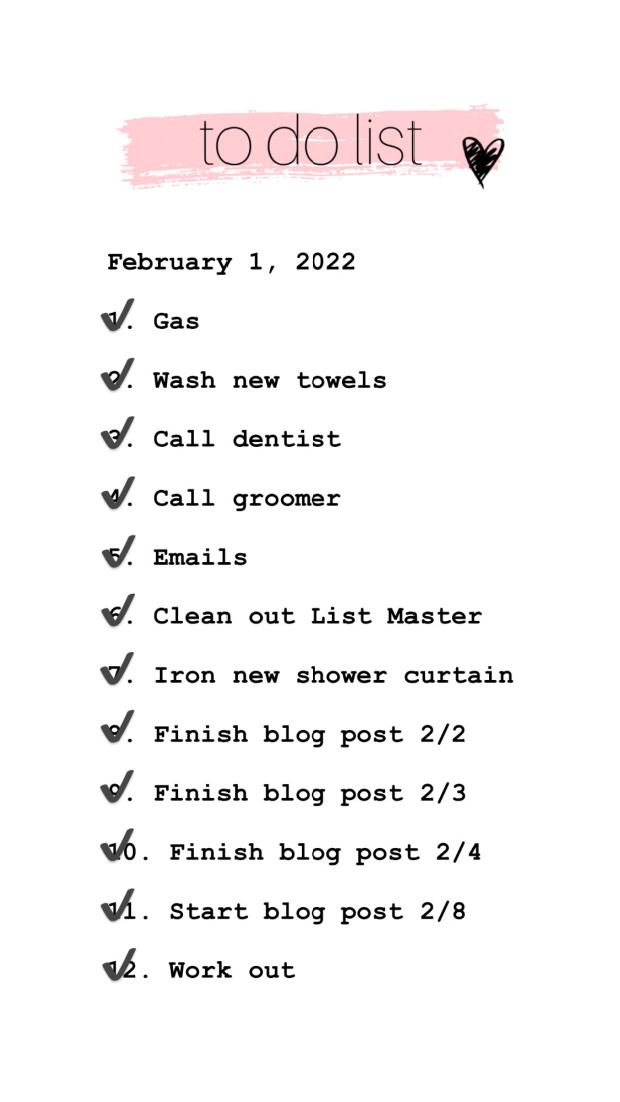 to do list

February 1, 2022

1. Gas

2. Wash new towels

3. Call dentist

4. Call groomer

5. Emails

6. Clean out List Master

7. Iron new shower curtain

8. Finish blog post 2/2

9. Finish blog post 2/3

10. Finish blog post 2/4

11. Start blog post 2/8

12. Work out